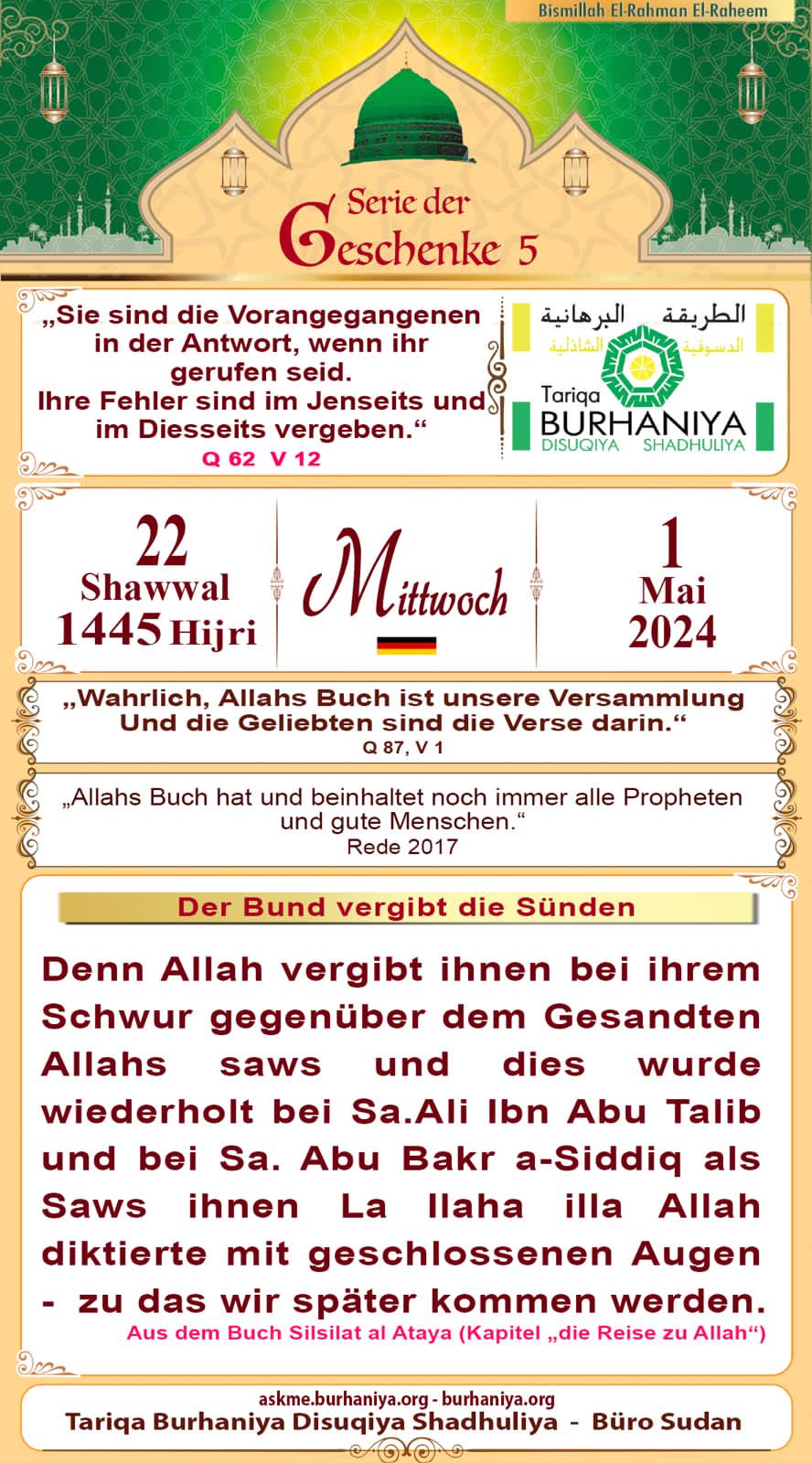 Bismillah El-Rahman El-Raheem

Serie der Geschenke 5

„Sie sind die Vorangegangenen in der Antwort, wenn ihr gerufen seid. Ihre Fehler sind im Jenseits und im Diesseits vergeben.“
Q 62 V 12

الطريقة البرهانية
الدسوقية الشاذلية
Tariqa BURHANIYA
DISUQIYA SHADHULIYA

22
Shawwal
1445 Hijri

Mittwoch

1
Mai
2024

„Wahrlich, Allahs Buch ist unsere Versammlung Und die Geliebten sind die Verse darin.“
Q 87, V 1

„Allahs Buch hat und beinhaltet noch immer alle Propheten und gute Menschen.“
Rede 2017

Der Bund vergibt die Sünden

Denn Allah vergibt ihnen bei ihrem Schwur gegenüber dem Gesandten Allahs saws und dies wurde wiederholt bei Sa.Ali Ibn Abu Talib und bei Sa. Abu Bakr a-Siddiq als Saws ihnen La Ilaha illa Allah diktierte mit geschlossenen Augen - zu das wir später kommen werden.
Aus dem Buch Silsilat al Ataya (Kapitel „die Reise zu Allah“)

askme.burhaniya.org - burhaniya.org
Tariqa Burhaniya Disuqiya Shadhuliya - Büro Sudan